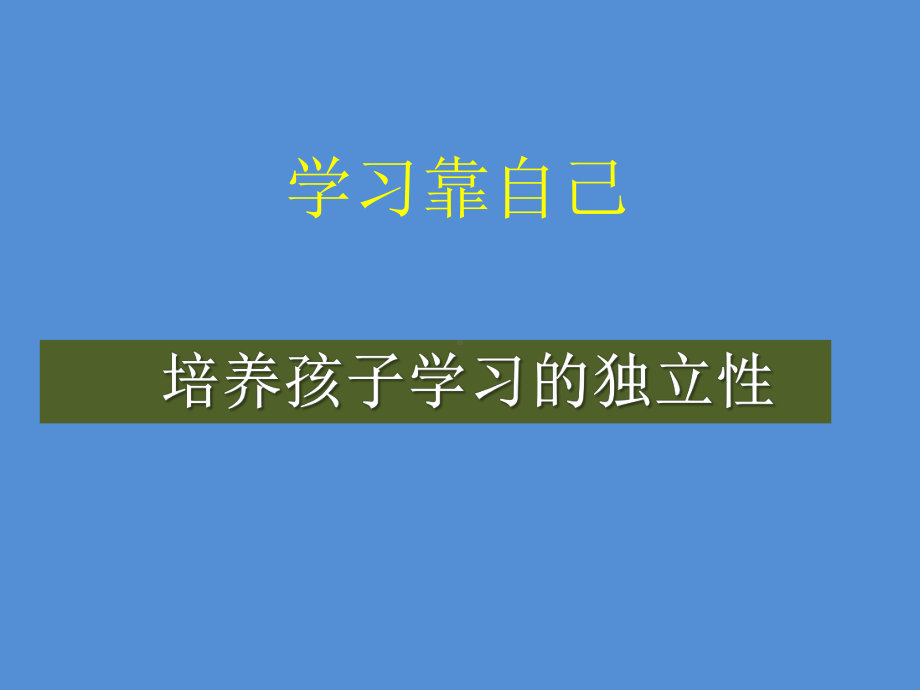 学习靠自己

培养孩子学习的独立性